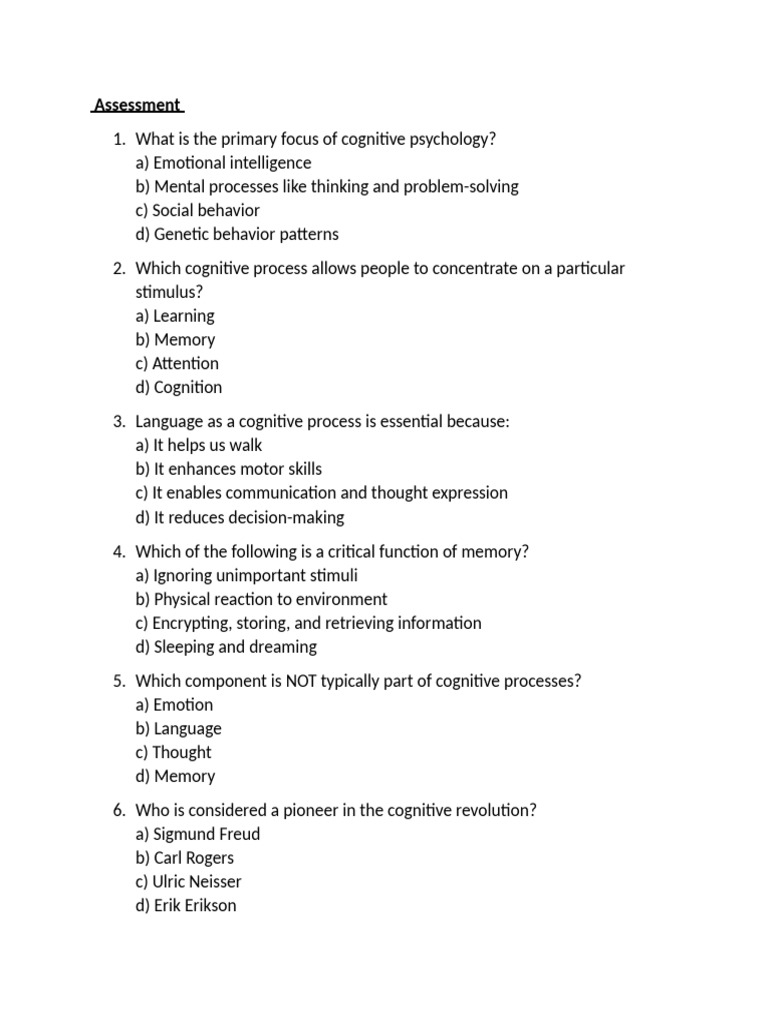 Assessment

1. What is the primary focus of cognitive psychology?
a) Emotional intelligence
b) Mental processes like thinking and problem-solving
c) Social behavior
d) Genetic behavior patterns

2. Which cognitive process allows people to concentrate on a particular stimulus?
a) Learning
b) Memory
c) Attention
d) Cognition

3. Language as a cognitive process is essential because:
a) It helps us walk
b) It enhances motor skills
c) It enables communication and thought expression
d) It reduces decision-making

4. Which of the following is a critical function of memory?
a) Ignoring unimportant stimuli
b) Physical reaction to environment
c) Encrypting, storing, and retrieving information
d) Sleeping and dreaming

5. Which component is NOT typically part of cognitive processes?
a) Emotion
b) Language
c) Thought
d) Memory

6. Who is considered a pioneer in the cognitive revolution?
a) Sigmund Freud
b) Carl Rogers
c) Ulric Neisser
d) Erik Erikson